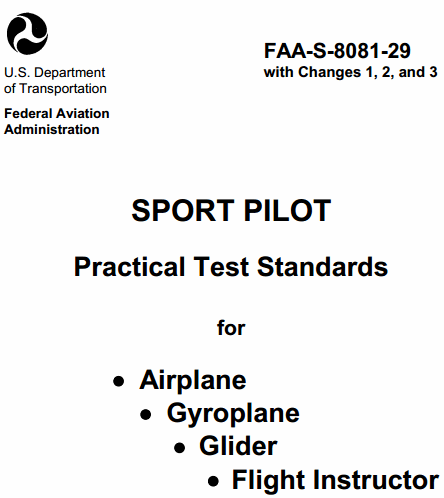 U.S. Department
of Transportation

Federal Aviation
Administration

FAA-S-8081-29
with Changes 1, 2, and 3

SPORT PILOT

Practical Test Standards

for

• Airplane
• Gyroplane
• Glider
• Flight Instructor